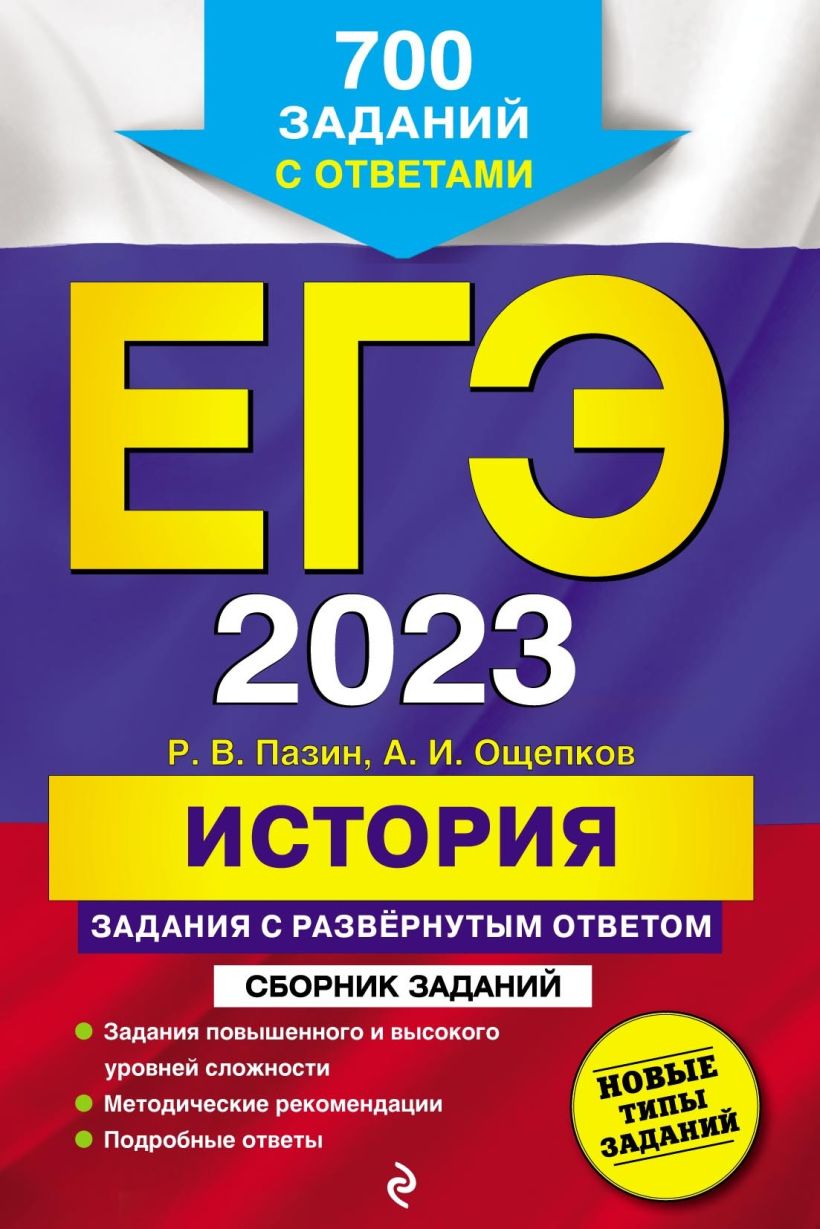 700 ЗАДАНИЙ С ОТВЕТАМИ

ЕГЭ

2023

Р. В. Пазин, А. И. Ощепков

ИСТОРИЯ

ЗАДАНИЯ С РАЗВЁРНУТЫМ ОТВЕТОМ

СБОРНИК ЗАДАНИЙ

Задания повышенного и высокого уровней сложности
Методические рекомендации
Подробные ответы

НОВЫЕ ТИПЫ ЗАДАНИЙ